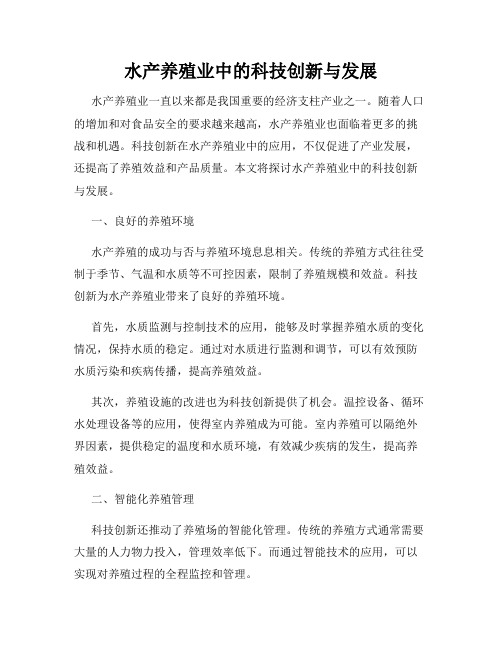 水产养殖业中的科技创新与发展

水产养殖业一直以来都是我国重要的经济支柱产业之一。随着人口的增加和对食品安全的要求越来越高，水产养殖业也面临着更多的挑战和机遇。科技创新在水产养殖业中的应用，不仅促进了产业发展，还提高了养殖效益和产品质量。本文将探讨水产养殖业中的科技创新与发展。

一、良好的养殖环境

水产养殖的成功与否与养殖环境息息相关。传统的养殖方式往往受制于季节、气温和水质等不可控因素，限制了养殖规模和效益。科技创新为水产养殖业带来了良好的养殖环境。

首先，水质监测与控制技术的应用，能够及时掌握养殖水质的变化情况，保持水质的稳定。通过对水质进行监测和调节，可以有效预防水质污染和疾病传播，提高养殖效益。

其次，养殖设施的改进也为科技创新提供了机会。温控设备、循环水处理设备等的应用，使得室内养殖成为可能。室内养殖可以隔绝外界因素，提供稳定的温度和水质环境，有效减少疾病的发生，提高养殖效益。

二、智能化养殖管理

科技创新还推动了养殖场的智能化管理。传统的养殖方式通常需要大量的人力物力投入，管理效率低下。而通过智能技术的应用，可以实现对养殖过程的全程监控和管理。